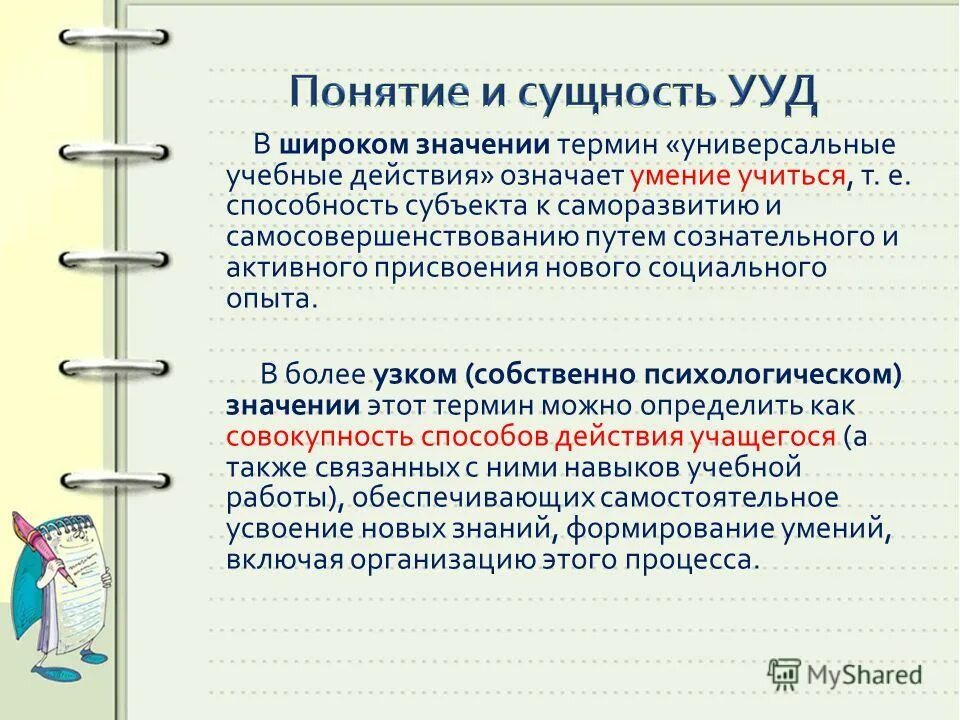 Понятие и сущность УУД

В широком значении термин «универсальные учебные действия» означает умение учиться, т. е. способность субъекта к саморазвитию и самосовершенствованию путем сознательного и активного присвоения нового социального опыта.

В более узком (собственно психологическом) значении этот термин можно определить как совокупность способов действия учащегося (а также связанных с ними навыков учебной работы), обеспечивающих самостоятельное усвоение новых знаний, формирование умений, включая организацию этого процесса.

MyShared